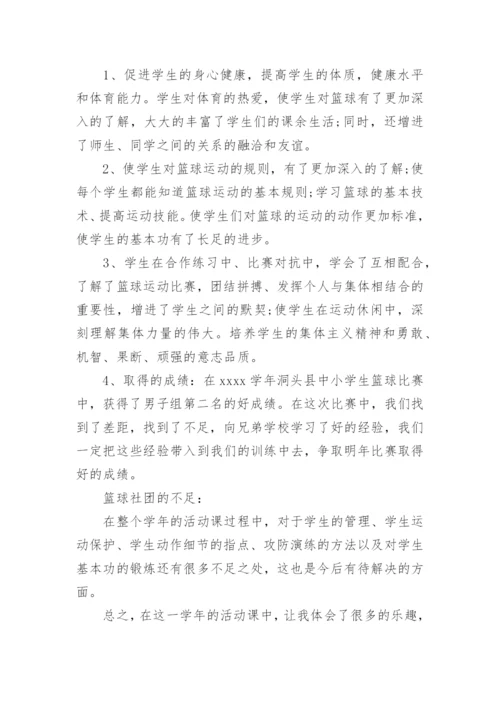 1、促进学生的身心健康，提高学生的体质，健康水平和体育能力。学生对体育的热爱，使学生对篮球有了更加深入的了解，大大的丰富了学生们的课余生活;同时，还增进了师生、同学之间的关系的融洽和友谊。

2、使学生对篮球运动的规则，有了更加深入的了解;使每个学生都能知道篮球运动的基本规则;学习篮球的基本技术、提高运动技能。使学生们对篮球的运动的动作更加标准，使学生的基本功有了长足的进步。

3、学生在合作练习中、比赛对抗中，学会了互相配合，了解了篮球运动比赛，团结拼搏、发挥个人与集体相结合的重要性，增进了学生之间的默契;使学生在运动休闲中，深刻理解集体力量的伟大。培养学生的集体主义精神和勇敢、机智、果断、顽强的意志品质。

4、取得的成绩：在 xxxx 学年洞头县中小学生篮球比赛中，获得了男子组第二名的好成绩。在这次比赛中，我们找到了差距，找到了不足，向兄弟学校学习了好的经验，我们一定把这些经验带入到我们的训练中去，争取明年比赛取得好的成绩。

篮球社团的不足：

在整个学年的活动课过程中，对于学生的管理、学生运动保护、学生动作细节的指点、攻防演练的方法以及对学生基本功的锻炼还有很多不足之处，这也是今后有待解决的方面。

总之，在这一学年的活动课中，让我体会了很多的乐趣，